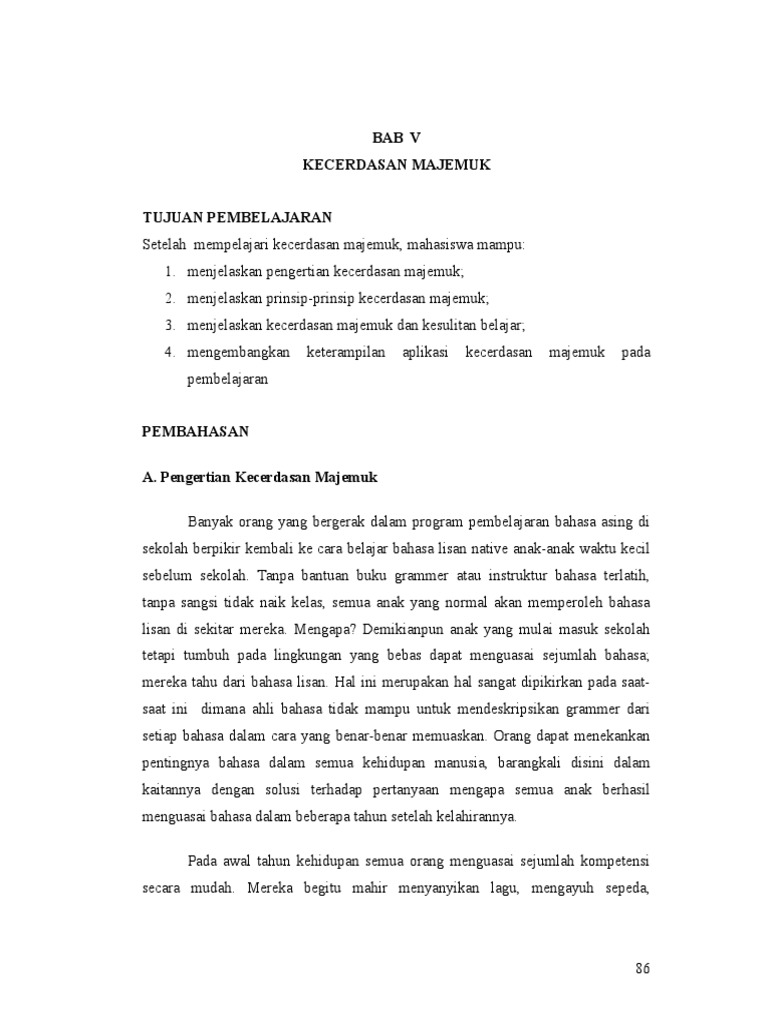 BAB V
KECERDASAN MAJEMUK

TUJUAN PEMBELAJARAN
Setelah mempelajari kecerdasan majemuk, mahasiswa mampu:
1. menjelaskan pengertian kecerdasan majemuk;
2. menjelaskan prinsip-prinsip kecerdasan majemuk;
3. menjelaskan kecerdasan majemuk dan kesulitan belajar;
4. mengembangkan keterampilan aplikasi kecerdasan majemuk pada pembelajaran

PEMBAHASAN

A. Pengertian Kecerdasan Majemuk

Banyak orang yang bergerak dalam program pembelajaran bahasa asing di sekolah berpikir kembali ke cara belajar bahasa lisan native anak-anak waktu kecil sebelum sekolah. Tanpa bantuan buku grammer atau instruktur bahasa terlatih, tanpa sangsi tidak naik kelas, semua anak yang normal akan memperoleh bahasa lisan di sekitar mereka. Mengapa? Demikianpun anak yang mulai masuk sekolah tetapi tumbuh pada lingkungan yang bebas dapat menguasai sejumlah bahasa; mereka tahu dari bahasa lisan. Hal ini merupakan hal sangat dipikirkan pada saat-saat ini dimana ahli bahasa tidak mampu untuk mendeskripsikan grammer dari setiap bahasa dalam cara yang benar-benar memuaskan. Orang dapat menekankan pentingnya bahasa dalam semua kehidupan manusia, barangkali disini dalam kaitannya dengan solusi terhadap pertanyaan mengapa semua anak berhasil menguasai bahasa dalam beberapa tahun setelah kelahirannya.

Pada awal tahun kehidupan semua orang menguasai sejumlah kompetensi secara mudah. Mereka begitu mahir menyanyikan lagu, mengayuh sepeda,

86